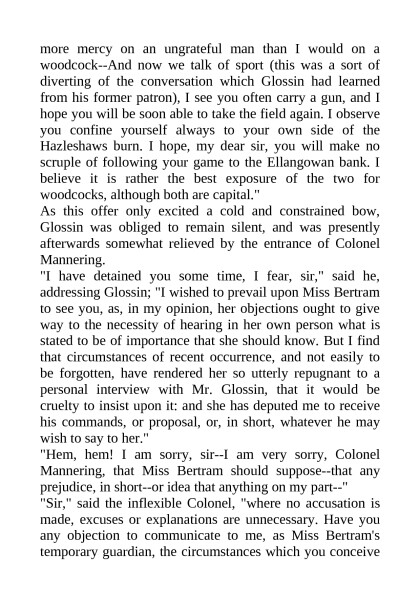 more mercy on an ungrateful man than I would on a woodcock--And now we talk of sport (this was a sort of diverting of the conversation which Glossin had learned from his former patron), I see you often carry a gun, and I hope you will be soon able to take the field again. I observe you confine yourself always to your own side of the Hazleshaws burn. I hope, my dear sir, you will make no scruple of following your game to the Ellangowan bank. I believe it is rather the best exposure of the two for woodcocks, although both are capital."
As this offer only excited a cold and constrained bow, Glossin was obliged to remain silent, and was presently afterwards somewhat relieved by the entrance of Colonel Mannering.
"I have detained you some time, I fear, sir," said he, addressing Glossin; "I wished to prevail upon Miss Bertram to see you, as, in my opinion, her objections ought to give way to the necessity of hearing in her own person what is stated to be of importance that she should know. But I find that circumstances of recent occurrence, and not easily to be forgotten, have rendered her so utterly repugnant to a personal interview with Mr. Glossin, that it would be cruelty to insist upon it: and she has deputed me to receive his commands, or proposal, or, in short, whatever he may wish to say to her."
"Hem, hem! I am sorry, sir--I am very sorry, Colonel Mannering, that Miss Bertram should suppose--that any prejudice, in short--or idea that anything on my part--"
"Sir," said the inflexible Colonel, "where no accusation is made, excuses or explanations are unnecessary. Have you any objection to communicate to me, as Miss Bertram's temporary guardian, the circumstances which you conceive